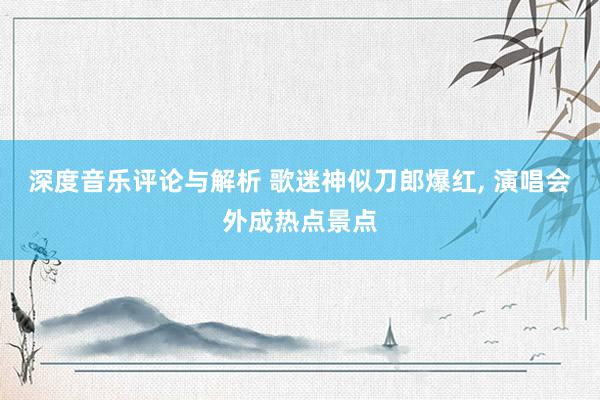 深度音乐评论与解析 歌迷神似刀郎爆红, 演唱会外成热点景点